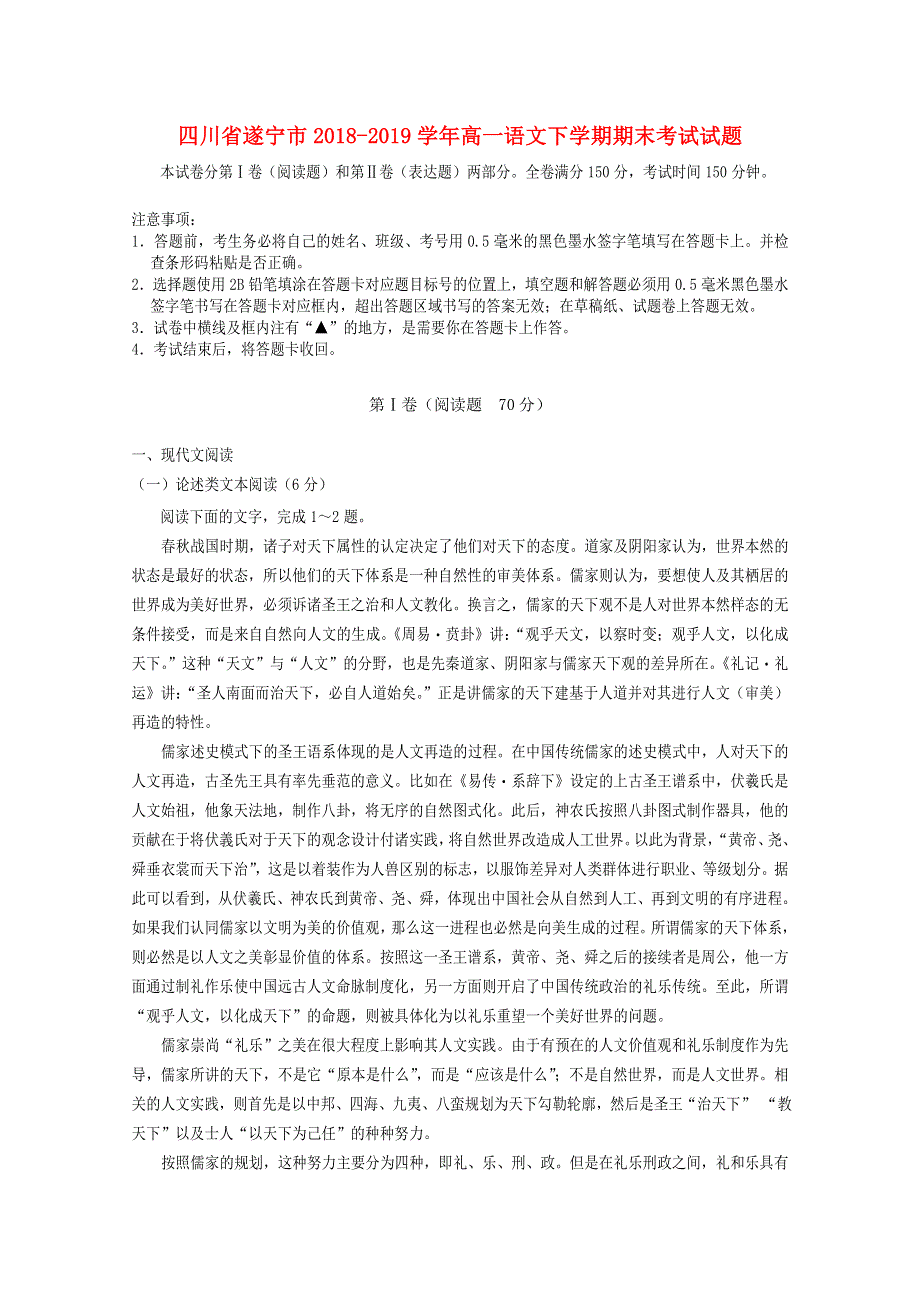 四川省遂宁市2018-2019学年高一语文下学期期末考试试题

本试卷分第Ⅰ卷（阅读题）和第Ⅱ卷（表达题）两部分。全卷满分150分，考试时间150分钟。

注意事项：
1. 答题前，考生务必将自己的姓名、班级、考号用0.5毫米的黑色墨水签字笔填写在答题卡上。并检查条形码粘贴是否正确。
2. 选择题使用2B铅笔填涂在答题卡对应题目标号的位置上，填空题和解答题必须用0.5毫米黑色墨水签字笔书写在答题卡对应框内，超出答题区域书写的答案无效；在草稿纸、试题卷上答题无效。
3. 试卷中横线及框内注有“▲”的地方，是需要你在答题卡上作答。
4. 考试结束后，将答题卡收回。

第Ⅰ卷（阅读题　70分）

一、现代文阅读
（一）论述类文本阅读（6分）

阅读下面的文字，完成1～2题。

春秋战国时期，诸子对天下属性的认定决定了他们对天下的态度。道家及阴阳家认为，世界本然的状态是最好的状态，所以他们的天下体系是一种自然性的审美体系。儒家则认为，要想使人及其栖居的世界成为美好世界，必须诉诸圣王之治和人文教化。换言之，儒家的天下观不是人对世界本然样态的无条件接受，而是来自自然向人文的生成。《周易·贲卦》讲：“观乎天文，以察时变；观乎人文，以化成天下。”这种“天文”与“人文”的分野，也是先秦道家、阴阳家与儒家天下观的差异所在。《礼记·礼运》讲：“圣人南面而治天下，必自人道始矣。”正是讲儒家的天下建基于人道并对其进行人文（审美）再造的特性。

儒家述史模式下的圣王语系体现的是人文再造的过程。在中国传统儒家的述史模式中，人对天下的人文再造，古圣先王具有率先垂范的意义。比如在《易传·系辞下》设定的上古圣王谱系中，伏羲氏是人文始祖，他象天法地，制作八卦，将无序的自然图式化。此后，神农氏按照八卦图式制作器具，他的贡献在于将伏羲氏对于天下的观念设计付诸实践，将自然世界改造成人工世界。以此为背景，“黄帝、尧、舜垂衣裳而天下治”，这是以着装作为人兽区别的标志，以服饰差异对人类群体进行职业、等级划分。据此可以看到，从伏羲氏、神农氏到黄帝、尧、舜，体现出中国社会从自然到人工、再到文明的有序进程。如果我们认同儒家以文明为美的价值观，那么这一进程也必然是向美生成的过程。所谓儒家的天下体系，则必然是以人文之美彰显价值的体系。按照这一圣王谱系，黄帝、尧、舜之后的接续者是周公，他一方面通过制礼作乐使中国远古人文命脉制度化，另一方面则开启了中国传统政治的礼乐传统。至此，所谓“观乎人文，以化成天下”的命题，则被具体化为以礼乐重塑一个美好世界的问题。

儒家崇尚“礼乐”之美在很大程度上影响其人文实践。由于有预在的人文价值观和礼乐制度作为先导，儒家所讲的天下，不是它“原本是什么”，而是“应该是什么”；不是自然世界，而是人文世界。相关的人文实践，则首先是以中邦、四海、九夷、八蛮规划为天下勾勒轮廓，然后是圣王“治天下” “教天下”以及士人“以天下为己任”的种种努力。

按照儒家的规划，这种努力主要分为四种，即礼、乐、刑、政。但是在礼乐刑政之间，礼和乐具有